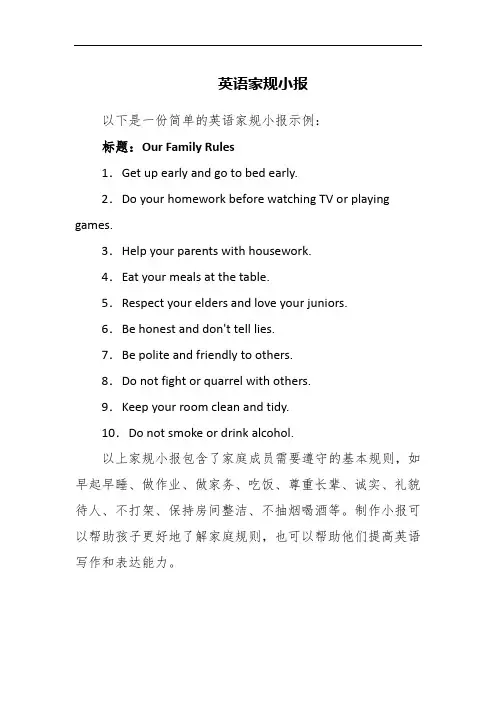 英语家规小报

以下是一份简单的英语家规小报示例：

标题：Our Family Rules

1．Get up early and go to bed early.

2．Do your homework before watching TV or playing games.

3．Help your parents with housework.

4．Eat your meals at the table.

5．Respect your elders and love your juniors.

6．Be honest and don't tell lies.

7．Be polite and friendly to others.

8．Do not fight or quarrel with others.

9．Keep your room clean and tidy.

10．Do not smoke or drink alcohol.

以上家规小报包含了家庭成员需要遵守的基本规则，如早起早睡、做作业、做家务、吃饭、尊重长辈、诚实、礼貌待人、不打架、保持房间整洁、不抽烟喝酒等。制作小报可以帮助孩子更好地了解家庭规则，也可以帮助他们提高英语写作和表达能力。